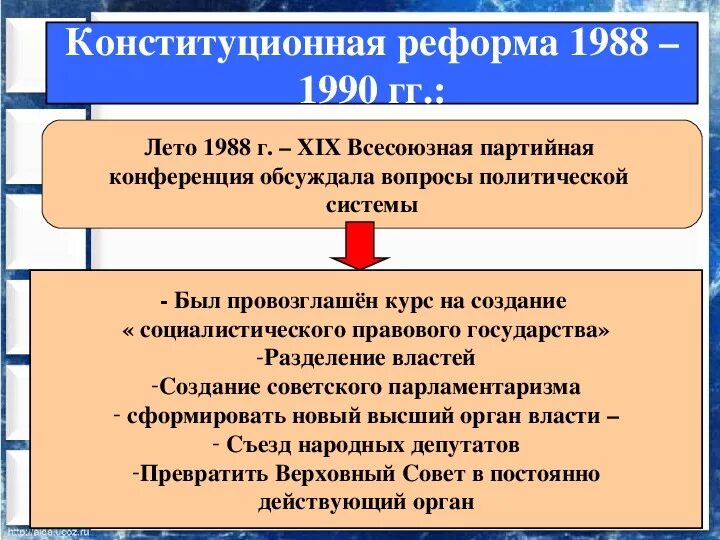 Конституционная реформа 1988 – 1990 гг.:

Лето 1988 г. – XIX Всесоюзная партийная конференция обсуждала вопросы политической системы

- Был провозглашён курс на создание « социалистического правового государства»
-Разделение властей
-Создание советского парламентаризма
- сформировать новый высший орган власти –
- Съезд народных депутатов
-Превратить Верховный Совет в постоянно действующий орган

http://aida.ucoz.ru